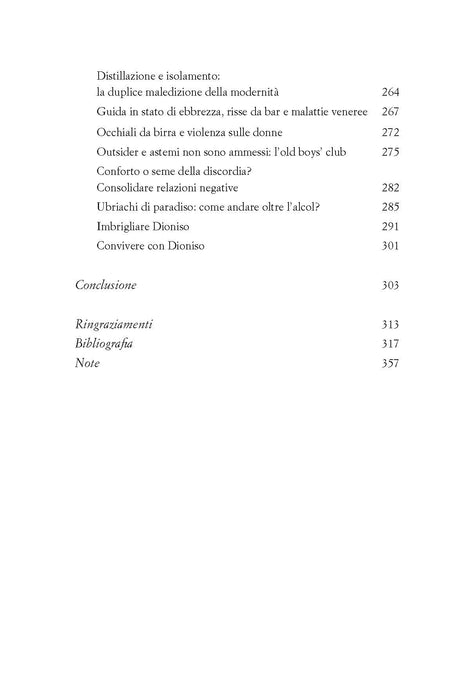 Distillazione e isolamento:
la duplice maledizione della modernità 264
Guida in stato di ebbrezza, risse da bar e malattie veneree 267
Occhiali da birra e violenza sulle donne 272
Outsider e astemi non sono ammessi: l'old boys' club 275
Conforto o seme della discordia?
Consolidare relazioni negative 282
Ubriachi di paradiso: come andare oltre l'alcol? 285
Imbrigliare Dioniso 291
Convivere con Dioniso 301

Conclusione 303

Ringraziamenti 313
Bibliografia 317
Note 357